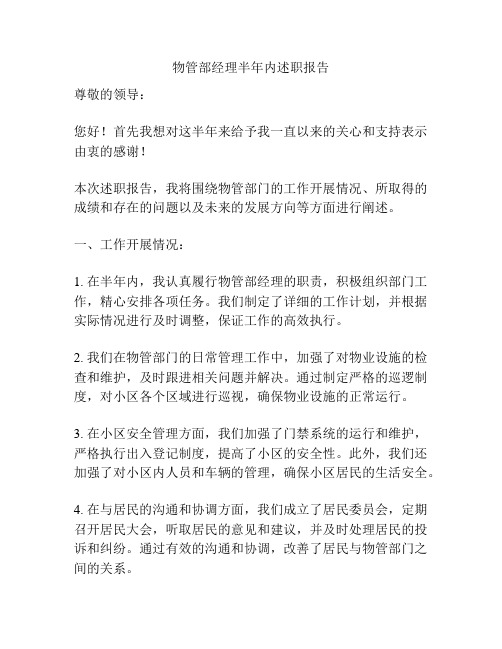 物管部经理半年内述职报告

尊敬的领导：

您好！首先我想对这半年来给予我一直以来的关心和支持表示由衷的感谢！

本次述职报告，我将围绕物管部门的工作开展情况、所取得的成绩和存在的问题以及未来的发展方向等方面进行阐述。

一、工作开展情况：

1. 在半年内，我认真履行物管部经理的职责，积极组织部门工作，精心安排各项任务。我们制定了详细的工作计划，并根据实际情况进行及时调整，保证工作的高效执行。

2. 我们在物管部门的日常管理工作中，加强了对物业设施的检查和维护，及时跟进相关问题并解决。通过制定严格的巡逻制度，对小区各个区域进行巡视，确保物业设施的正常运行。

3. 在小区安全管理方面，我们加强了门禁系统的运行和维护，严格执行出入登记制度，提高了小区的安全性。此外，我们还加强了对小区内人员和车辆的管理，确保小区居民的生活安全。

4. 在与居民的沟通和协调方面，我们成立了居民委员会，定期召开居民大会，听取居民的意见和建议，并及时处理居民的投诉和纠纷。通过有效的沟通和协调，改善了居民与物管部门之间的关系。